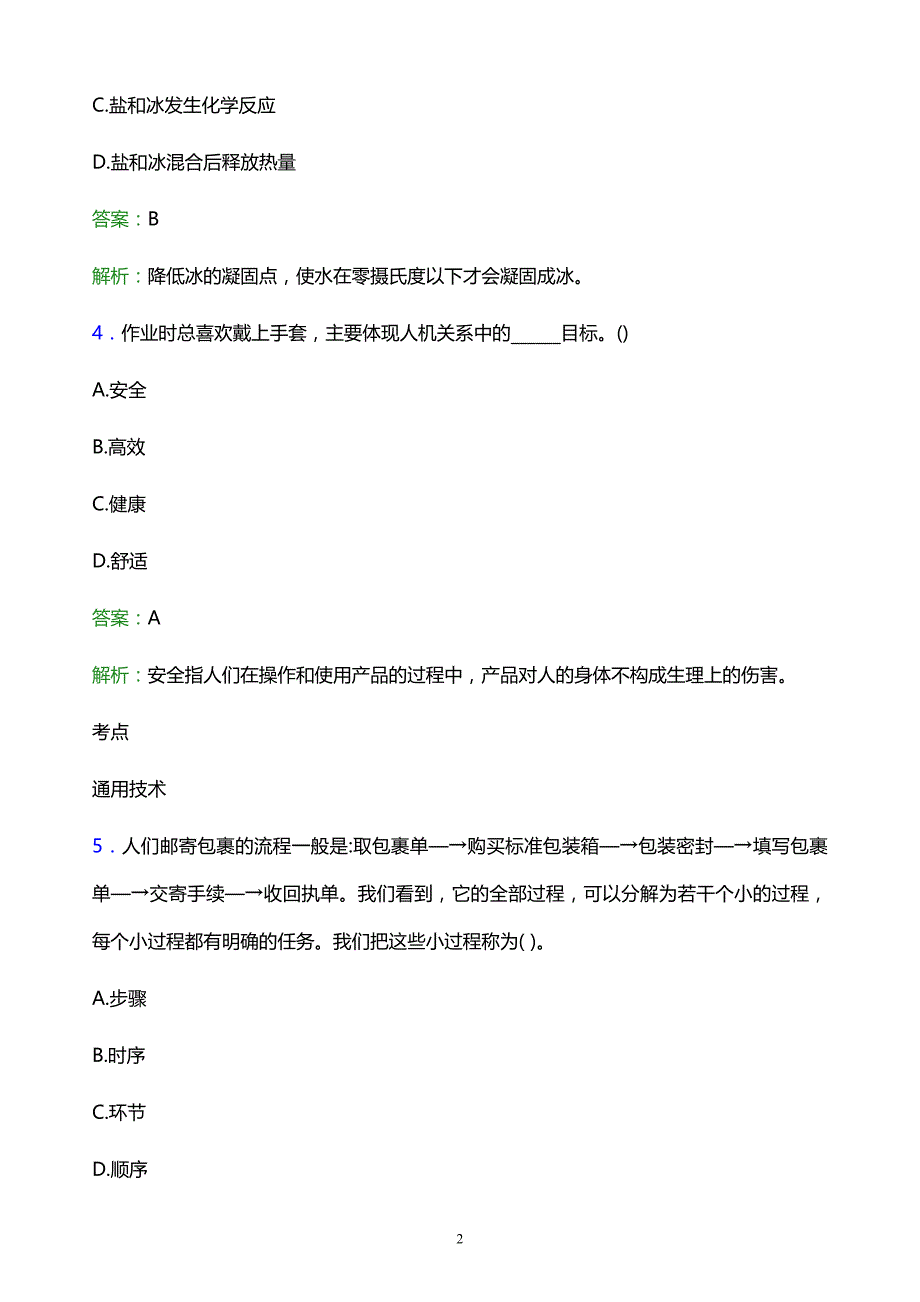 C.盐和冰发生化学反应

D.盐和冰混合后释放热量

答案：B

解析：降低冰的凝固点，使水在零摄氏度以下才会凝固成冰。

4．作业时总喜欢戴上手套，主要体现人机关系中的______目标。()

A.安全

B.高效

C.健康

D.舒适

答案：A

解析：安全指人们在操作和使用产品的过程中，产品对人的身体不构成生理上的伤害。

考点

通用技术

5．人们邮寄包裹的流程一般是:取包裹单—→购买标准包装箱—→包装密封—→填写包裹单—→交寄手续—→收回执单。我们看到，它的全部过程，可以分解为若干个小的过程，每个小过程都有明确的任务。我们把这些小过程称为( )。

A.步骤

B.时序

C.环节

D.顺序

2